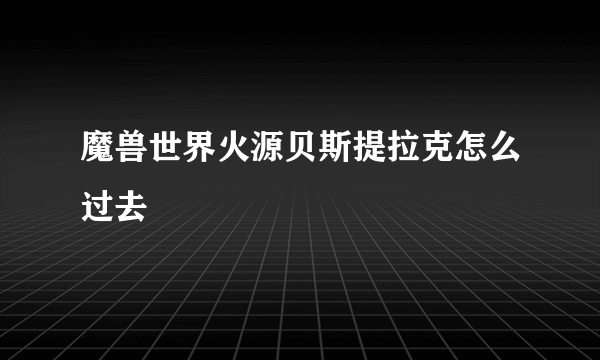 魔兽世界火源贝斯提拉克怎么过去